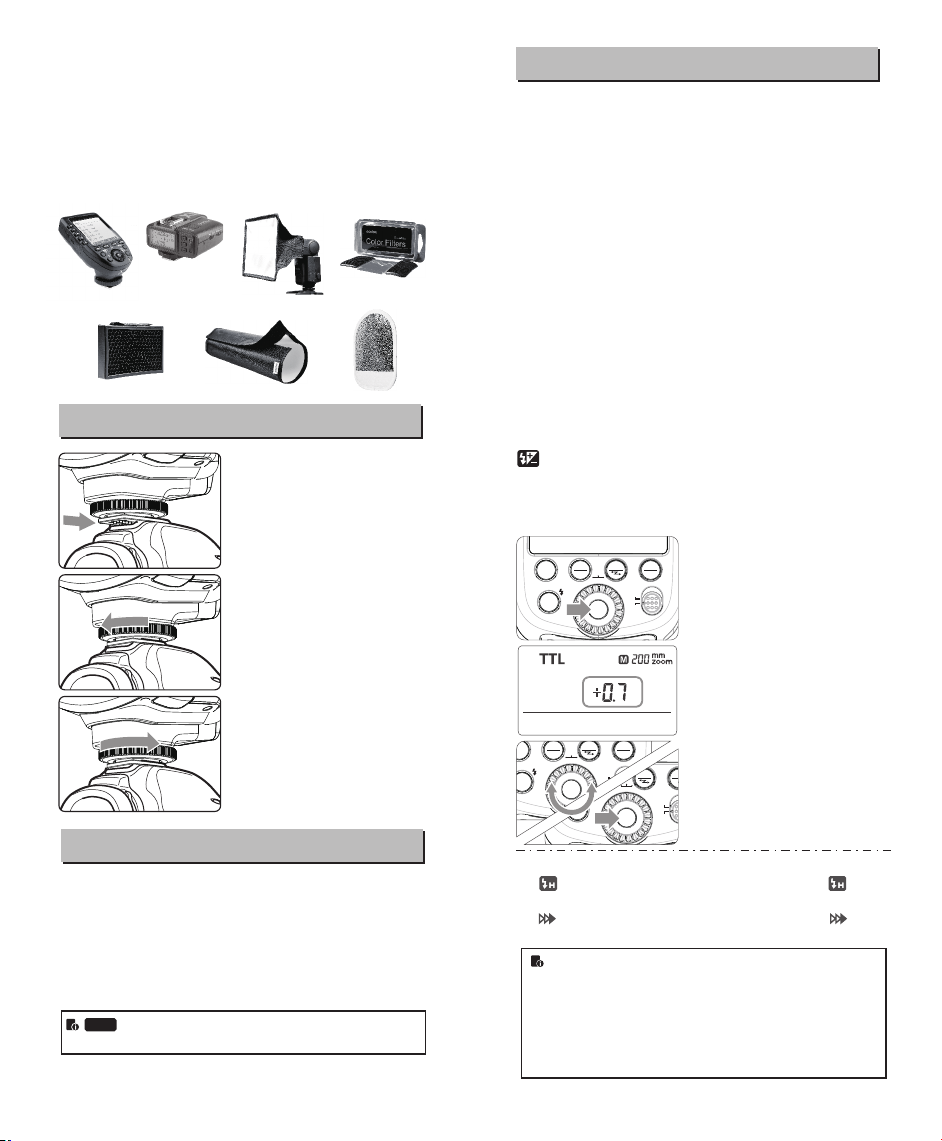 Color Filters

TTL

M 200 mm zoom

+0.7